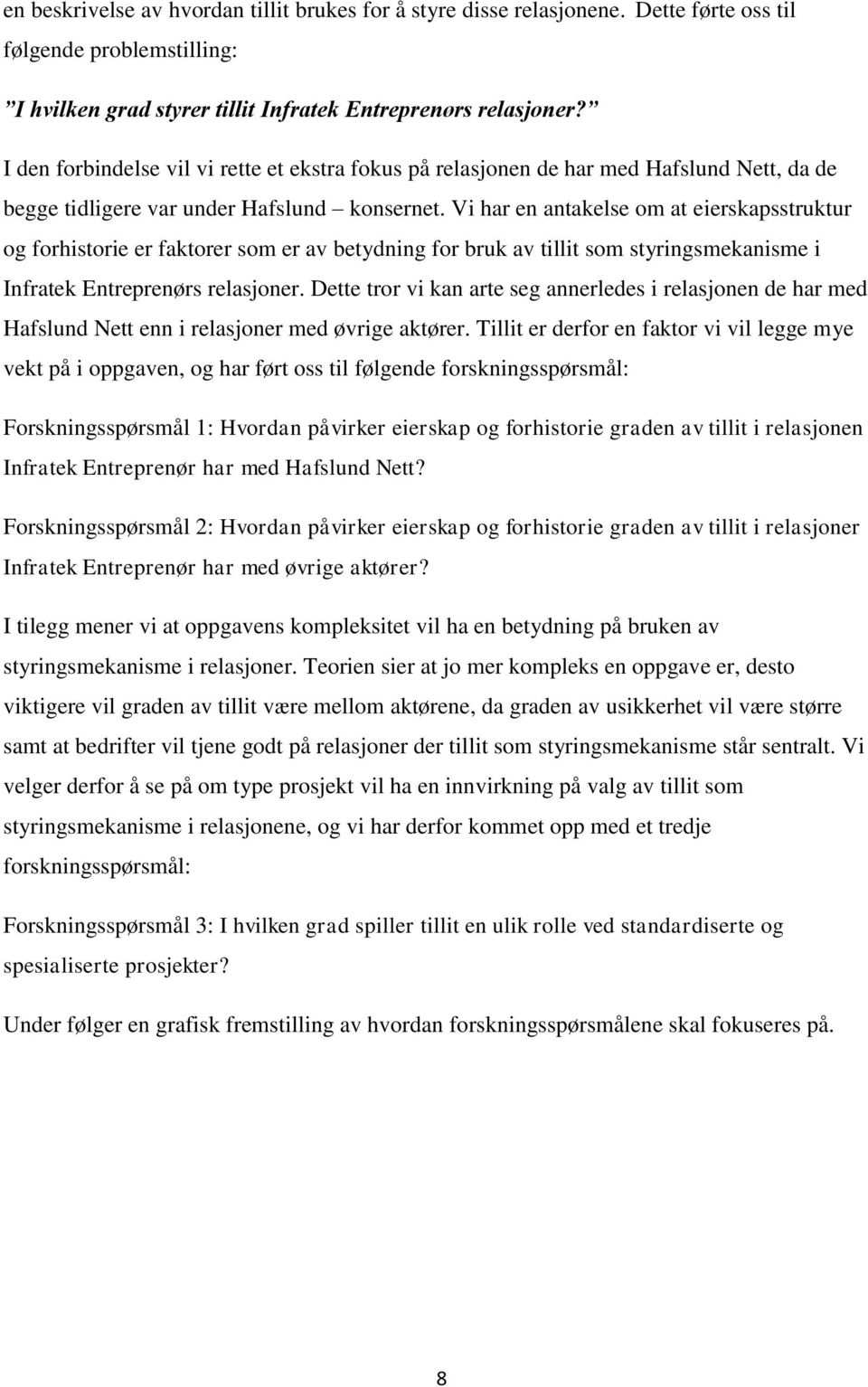 en beskrivelse av hvordan tillit brukes for å styre disse relasjonene. Dette førte oss til følgende problemstilling:

”I hvilken grad styrer tillit Infratek Entreprenørs relasjoner?”

I den forbindelse vil vi rette et ekstra fokus på relasjonen de har med Hafslund Nett, da de begge tidligere var under Hafslund – konsernet. Vi har en antakelse om at eierskapsstruktur og forhistorie er faktorer som er av betydning for bruk av tillit som styringsmekanisme i Infratek Entreprenørs relasjoner. Dette tror vi kan arte seg annerledes i relasjonen de har med Hafslund Nett enn i relasjoner med øvrige aktører. Tillit er derfor en faktor vi vil legge mye vekt på i oppgaven, og har ført oss til følgende forskningsspørsmål:

Forskningsspørsmål 1: Hvordan påvirker eierskap og forhistorie graden av tillit i relasjonen Infratek Entreprenør har med Hafslund Nett?

Forskningsspørsmål 2: Hvordan påvirker eierskap og forhistorie graden av tillit i relasjoner Infratek Entreprenør har med øvrige aktører?

I tilegg mener vi at oppgavens kompleksitet vil ha en betydning på bruken av styringsmekanisme i relasjoner. Teorien sier at jo mer kompleks en oppgave er, desto viktigere vil graden av tillit være mellom aktørene, da graden av usikkerhet vil være større samt at bedrifter vil tjene godt på relasjoner der tillit som styringsmekanisme står sentralt. Vi velger derfor å se på om type prosjekt vil ha en innvirkning på valg av tillit som styringsmekanisme i relasjonene, og vi har derfor kommet opp med et tredje forskningsspørsmål:

Forskningsspørsmål 3: I hvilken grad spiller tillit en ulik rolle ved standardiserte og spesialiserte prosjekter?

Under følger en grafisk fremstilling av hvordan forskningsspørsmålene skal fokuseres på.

8